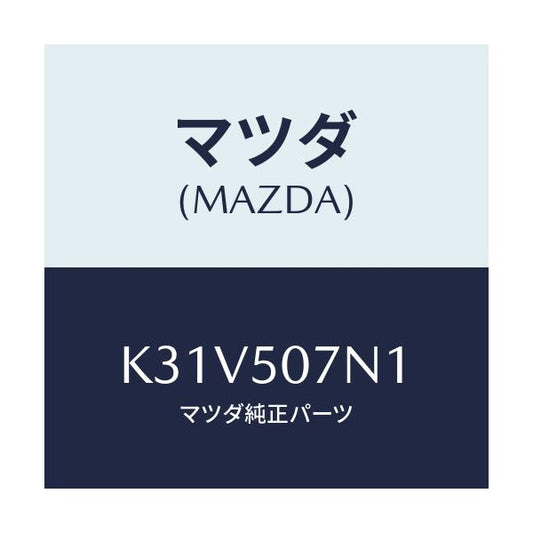 マツダ
(MAZDA)

K31V507N1
マツダ純正パーツ